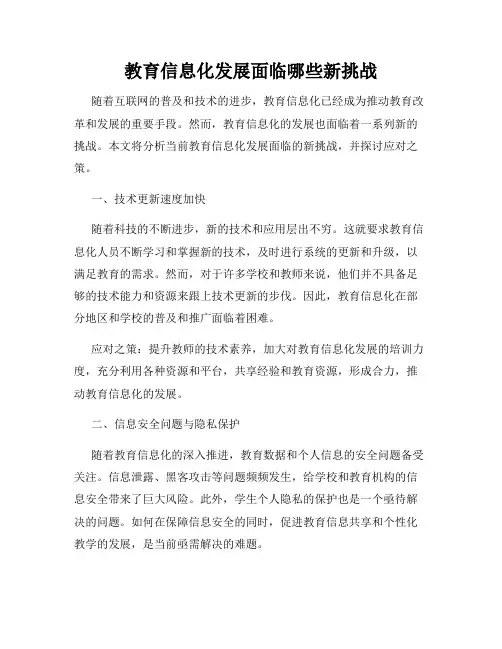 教育信息化发展面临哪些新挑战

随着互联网的普及和技术的进步，教育信息化已经成为推动教育改革和发展的重要手段。然而，教育信息化的发展也面临着一系列新的挑战。本文将分析当前教育信息化发展面临的新挑战，并探讨应对之策。

一、技术更新速度加快

随着科技的不断进步，新的技术和应用层出不穷。这就要求教育信息化人员不断学习和掌握新的技术，及时进行系统的更新和升级，以满足教育的需求。然而，对于许多学校和教师来说，他们并不具备足够的技术能力和资源来跟上技术更新的步伐。因此，教育信息化在部分地区和学校的普及和推广面临着困难。

应对之策：提升教师的技术素养，加大对教育信息化发展的培训力度，充分利用各种资源和平台，共享经验和教育资源，形成合力，推动教育信息化的发展。

二、信息安全问题与隐私保护

随着教育信息化的深入推进，教育数据和个人信息的安全问题备受关注。信息泄露、黑客攻击等问题频频发生，给学校和教育机构的信息安全带来了巨大风险。此外，学生个人隐私的保护也是一个亟待解决的问题。如何在保障信息安全的同时，促进教育信息共享和个性化教学的发展，是当前亟需解决的难题。